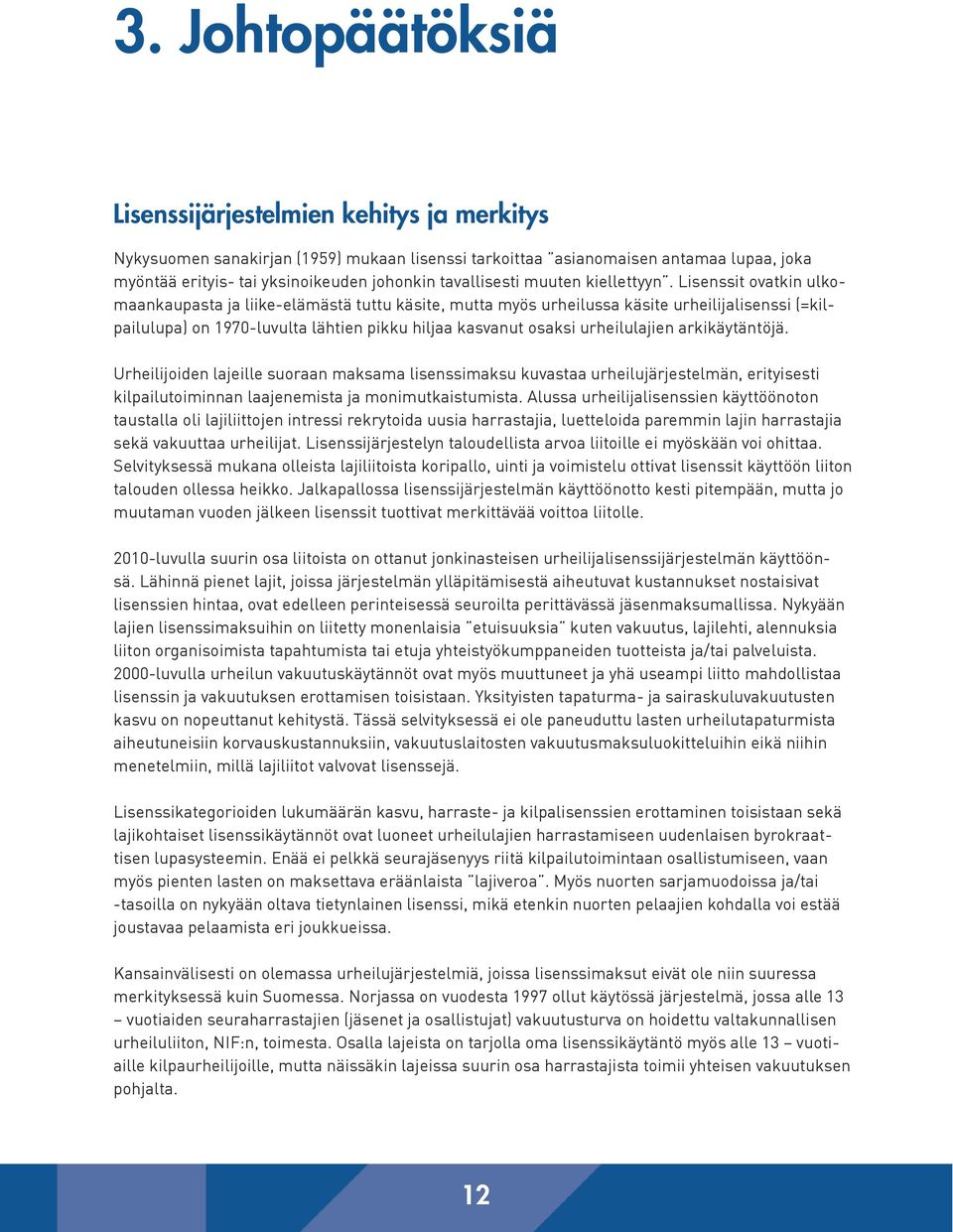 3. Johtopäätöksiä

Lisenssijärjestelmien kehitys ja merkitys

Nykysuomen sanakirjan (1959) mukaan lisenssi tarkoittaa "asianomaisen antamaa lupaa, joka myöntää erityis- tai yksinoikeuden johonkin tavallisesti muuten kiellettyyn". Lisenssit ovatkin ulkomaankaupasta ja liike-elämästä tuttu käsite, mutta myös urheilussa käsite urheilijalisenssi (=kilpailulupa) on 1970-luvulta lähtien pikku hiljaa kasvanut osaksi urheilulajien arkikäytäntöjä.

Urheilijoiden lajeille suoraan maksama lisenssimaksu kuvastaa urheilujärjestelmän, erityisesti kilpailutoiminnan laajenemista ja monimutkaistumista. Alussa urheilijalisenssien käyttöönoton taustalla oli lajiliittojen intressi rekrytoida uusia harrastajia, luetteloida paremmin lajin harrastajia sekä vakuuttaa urheilijat. Lisenssijärjestelyn taloudellista arvoa liitoille ei myöskään voi ohittaa. Selvityksessä mukana olleista lajiliitoista koripallo, uinti ja voimistelu ottivat lisenssit käyttöön liiton talouden ollessa heikko. Jalkapallossa lisenssijärjestelmän käyttöönotto kesti pitempään, mutta jo muutaman vuoden jälkeen lisenssit tuottivat merkittävää voittoa liitolle.

2010-luvulla suurin osa liitoista on ottanut jonkinasteisen urheilijalisenssijärjestelmän käyttöönsä. Lähinnä pienet lajit, joissa järjestelmän ylläpitämisestä aiheutuvat kustannukset nostaisivat lisenssien hintaa, ovat edelleen perinteisessä seuroilta perittävässä jäsenmaksumallissa. Nykyään lajien lisenssimaksuihin on liitetty monenlaisia "etuisuuksia" kuten vakuutus, lajilehti, alennuksia liiton organisoimista tapahtumista tai etuja yhteistyökumppaneiden tuotteista ja/tai palveluista. 2000-luvulla urheilun vakuutuskäytännöt ovat myös muuttuneet ja yhä useampi liitto mahdollistaa lisenssin ja vakuutuksen erottamisen toisistaan. Yksityisten tapaturma- ja sairaskuluvakuutusten kasvu on nopeuttanut kehitystä. Tässä selvityksessä ei ole paneuduttu lasten urheilutapaturmista aiheutuneisiin korvauskustannuksiin, vakuutuslaitosten vakuutusmaksuluokitteluihin eikä niihin menetelmiin, millä lajiliitot valvovat lisenssejä.

Lisenssikategorioiden lukumäärän kasvu, harraste- ja kilpalisenssien erottaminen toisistaan sekä lajikohtaiset lisenssikäytännöt ovat luoneet urheilulajien harrastamiseen uudenlaisen byrokraattisen lupasysteemin. Enää ei pelkkä seurajäsenyys riitä kilpailutoimintaan osallistumiseen, vaan myös pienten lasten on maksettava eräänlaista "lajiveroa". Myös nuorten sarjamuodoissa ja/tai -tasoilla on nykyään oltava tietynlainen lisenssi, mikä etenkin nuorten pelaajien kohdalla voi estää joustavaa pelaamista eri joukkueissa.

Kansainvälisesti on olemassa urheilujärjestelmiä, joissa lisenssimaksut eivät ole niin suuressa merkityksessä kuin Suomessa. Norjassa on vuodesta 1997 ollut käytössä järjestelmä, jossa alle 13 – vuotiaiden seuraharrastajien (jäsenet ja osallistujat) vakuutusturva on hoidettu valtakunnallisen urheiluliiton, NIF:n, toimesta. Osalla lajeista on tarjolla oma lisenssikäytäntö myös alle 13 – vuotiaille kilpaurheilijoille, mutta näissäkin lajeissa suurin osa harrastajista toimii yhteisen vakuutuksen pohjalta.

12